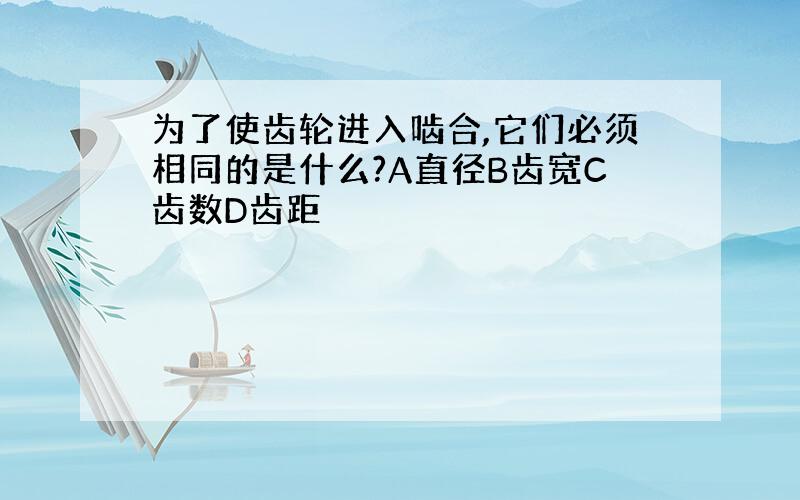 为了使齿轮进入啮合,它们必须相同的是什么?A直径B齿宽C齿数D齿距